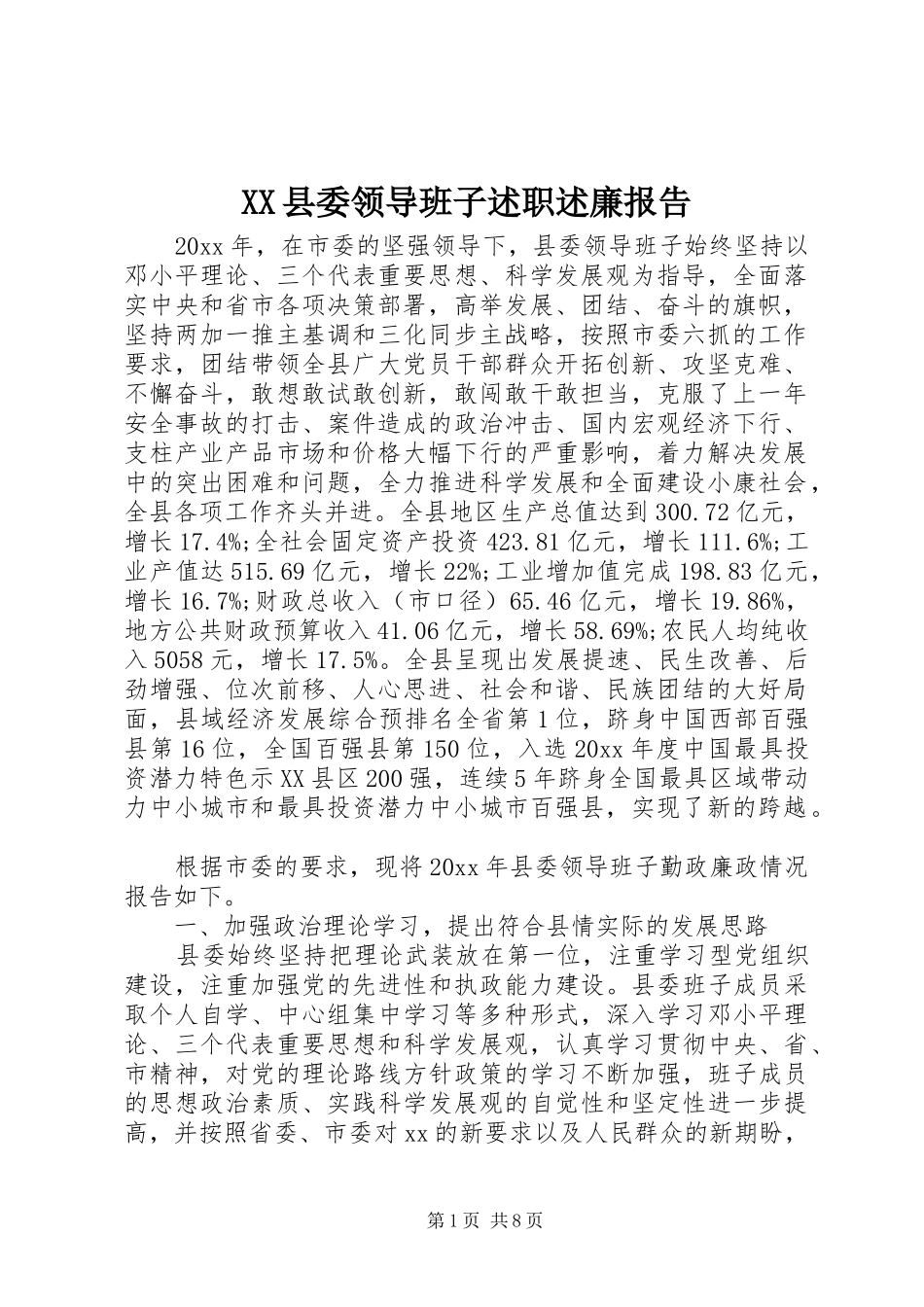 XX县委领导班子述职述廉报告

20xx年，在市委的坚强领导下，县委领导班子始终坚持以邓小平理论、三个代表重要思想、科学发展观为指导，全面落实中央和省市各项决策部署，高举发展、团结、奋斗的旗帜，坚持两加一推主基调和三化同步主战略，按照市委六抓的工作要求，团结带领全县广大党员干部群众开拓创新、攻坚克难、不懈奋斗，敢想敢试敢创新，敢闯敢干敢担当，克服了上一年安全事故的打击、案件造成的政治冲击、国内宏观经济下行、支柱产业产品市场和价格大幅下行的严重影响，着力解决发展中的突出困难和问题，全力推进科学发展和全面建设小康社会，全县各项工作齐头并进。全县地区生产总值达到300.72亿元，增长17.4%;全社会固定资产投资423.81亿元，增长111.6%;工业产值达515.69亿元，增长22%;工业增加值完成198.83亿元，增长16.7%;财政总收入（市口径）65.46亿元，增长19.86%，地方公共财政预算收入41.06亿元，增长58.69%;农民人均纯收入5058元，增长17.5%。全县呈现出发展提速、民生改善、后劲增强、位次前移、人心思进、社会和谐、民族团结的大好局面，县域经济发展综合预排名全省第1位，跻身中国西部百强县第16位，全国百强县第150位，入选20xx年度中国最具投资潜力特色示XX县区200强，连续5年跻身全国最具区域带动力中小城市和最具投资潜力中小城市百强县，实现了新的跨越。

根据市委的要求，现将20xx年县委领导班子勤政廉政情况报告如下。

一、加强政治理论学习，提出符合县情实际的发展思路

县委始终坚持把理论武装放在第一位，注重学习型党组织建设，注重加强党的先进性和执政能力建设。县委班子成员采取个人自学、中心组集中学习等多种形式，深入学习邓小平理论、三个代表重要思想和科学发展观，认真学习贯彻中央、省、市精神，对党的理论路线方针政策的学习不断加强，班子成员的思想政治素质、实践科学发展观的自觉性和坚定性进一步提高，并按照省委、市委对xx的新要求以及人民群众的新期盼，

第1页 共8页